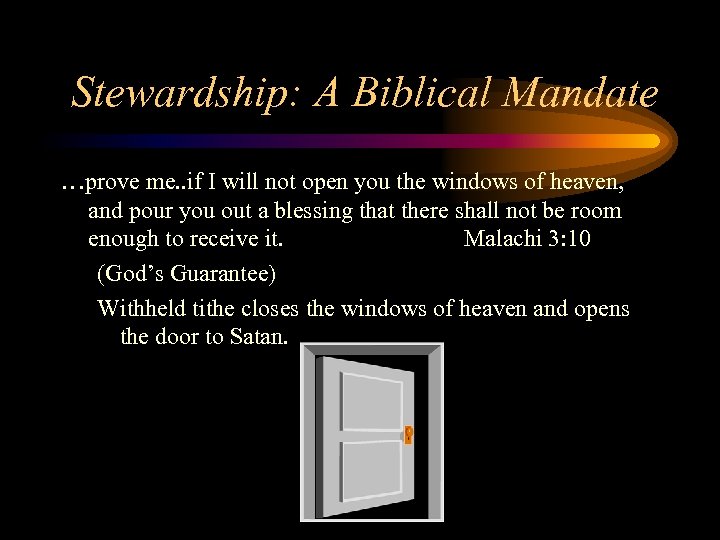 Stewardship: A Biblical Mandate

…prove me..if I will not open you the windows of heaven, and pour you out a blessing that there shall not be room enough to receive it. Malachi 3:10

(God's Guarantee)

Withheld tithe closes the windows of heaven and opens the door to Satan.